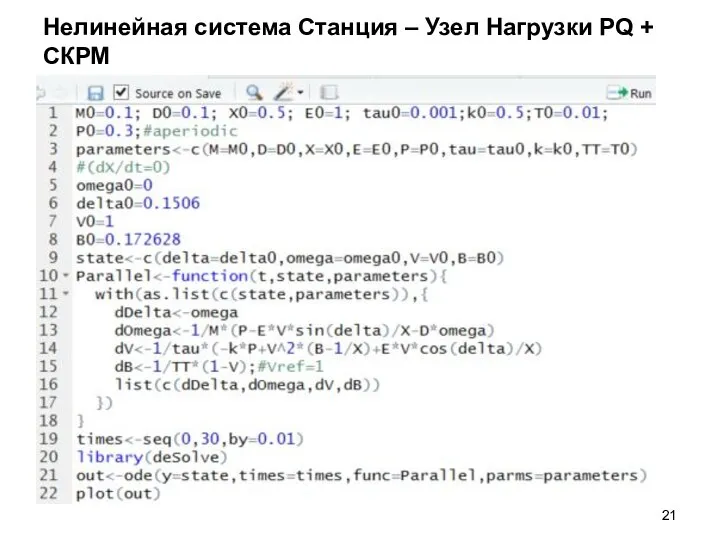 Нелинейная система Станция – Узел Нагрузки PQ + СКРМ

Source on Save Run

1 M0=0.1; D0=0.1; X0=0.5; E0=1; tau0=0.001;k0=0.5;T0=0.01;
2 P0=0.3;#aperiodic
3 parameters<-c(M=M0,D=D0,X=X0,E=E0,P=P0,tau=tau0,k=k0,TT=T0)
4 #(dX/dt=0)
5 omega0=0
6 delta0=0.1506
7 V0=1
8 B0=0.172628
9 state<-c(delta=delta0,omega=omega0,V=V0,B=B0)
10 Parallel<-function(t,state,parameters){
11 with(as.list(c(state,parameters)),{
12 dDelta<-omega
13 dOmega<-1/M*(P-E*V*sin(delta)/X-D*omega)
14 dV<-1/tau*(-k*P+V^2*(B-1/X)+E*V*cos(delta)/X)
15 dB<-1/TT*(1-V);#Vref=1
16 list(c(dDelta,dOmega,dV,dB))
17 })
18 }
19 times<-seq(0,30,by=0.01)
20 library(deSolve)
21 out<-ode(y=state,times=times,func=Parallel,parms=parameters)
22 plot(out)

21